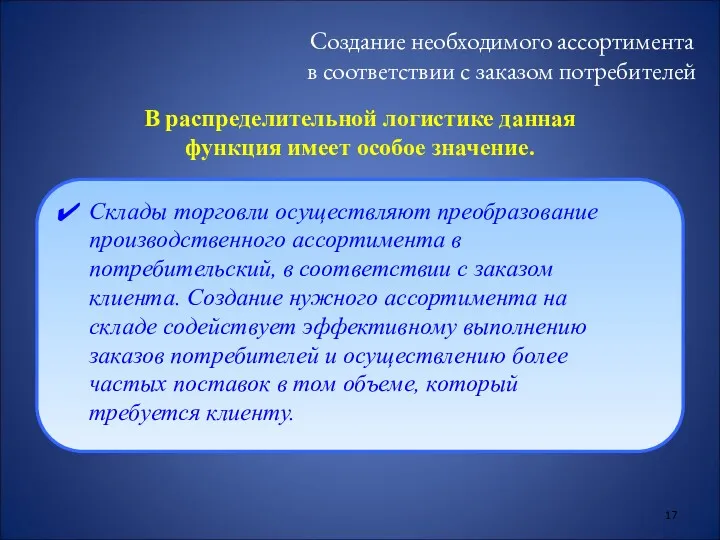 Создание необходимого ассортимента в соответствии с заказом потребителей

В распределительной логистике данная функция имеет особое значение.

✔ Склады торговли осуществляют преобразование производственного ассортимента в потребительский, в соответствии с заказом клиента. Создание нужного ассортимента на складе содействует эффективному выполнению заказов потребителей и осуществлению более частых поставок в том объеме, который требуется клиенту.

17